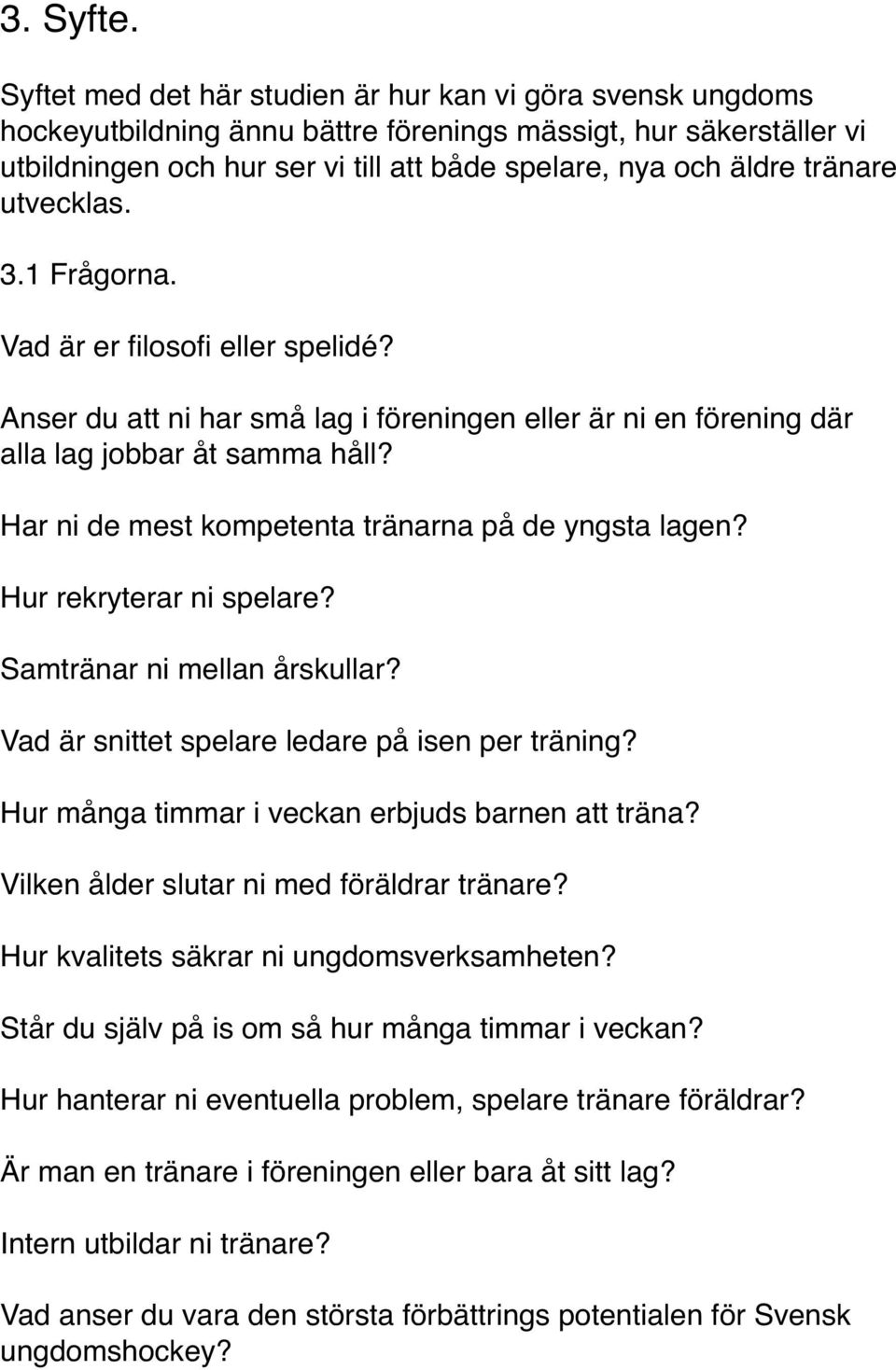 3. Syfte.

Syftet med det här studien är hur kan vi göra svensk ungdoms hockeyutbildning ännu bättre förenings mässigt, hur säkerställer vi utbildningen och hur ser vi till att både spelare, nya och äldre tränare utvecklas.

3.1 Frågorna.

Vad är er filosofi eller spelidé?

Anser du att ni har små lag i föreningen eller är ni en förening där alla lag jobbar åt samma håll?

Har ni de mest kompetenta tränarna på de yngsta lagen?

Hur rekryterar ni spelare?

Samtränar ni mellan årskullar?

Vad är snittet spelare ledare på isen per träning?

Hur många timmar i veckan erbjuds barnen att träna?

Vilken ålder slutar ni med föräldrar tränare?

Hur kvalitets säkrar ni ungdomsverksamheten?

Står du själv på is om så hur många timmar i veckan?

Hur hanterar ni eventuella problem, spelare tränare föräldrar?

Är man en tränare i föreningen eller bara åt sitt lag?

Intern utbildar ni tränare?

Vad anser du vara den största förbättrings potentialen för Svensk ungdomshockey?